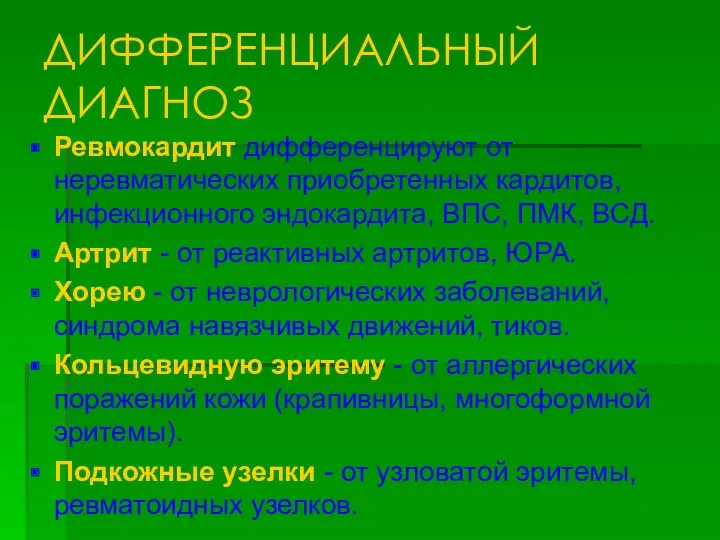 ДИФФЕРЕНЦИАЛЬНЫЙ ДИАГНОЗ

Ревмокардит дифференцируют от неревматических приобретенных кардитов, инфекционного эндокардита, ВПС, ПМК, ВСД.

Артрит - от реактивных артритов, ЮРА.

Хорею - от неврологических заболеваний, синдрома навязчивых движений, тиков.

Кольцевидную эритему - от аллергических поражений кожи (крапивницы, многоформной эритемы).

Подкожные узелки - от узловатой эритемы, ревматоидных узелков.